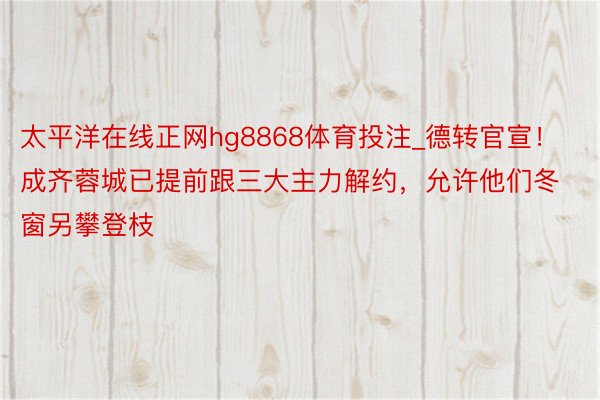 太平洋在线正网hg8868体育投注_德转官宣！成齐蓉城已提前跟三大主力解约，允许他们冬窗另攀登枝